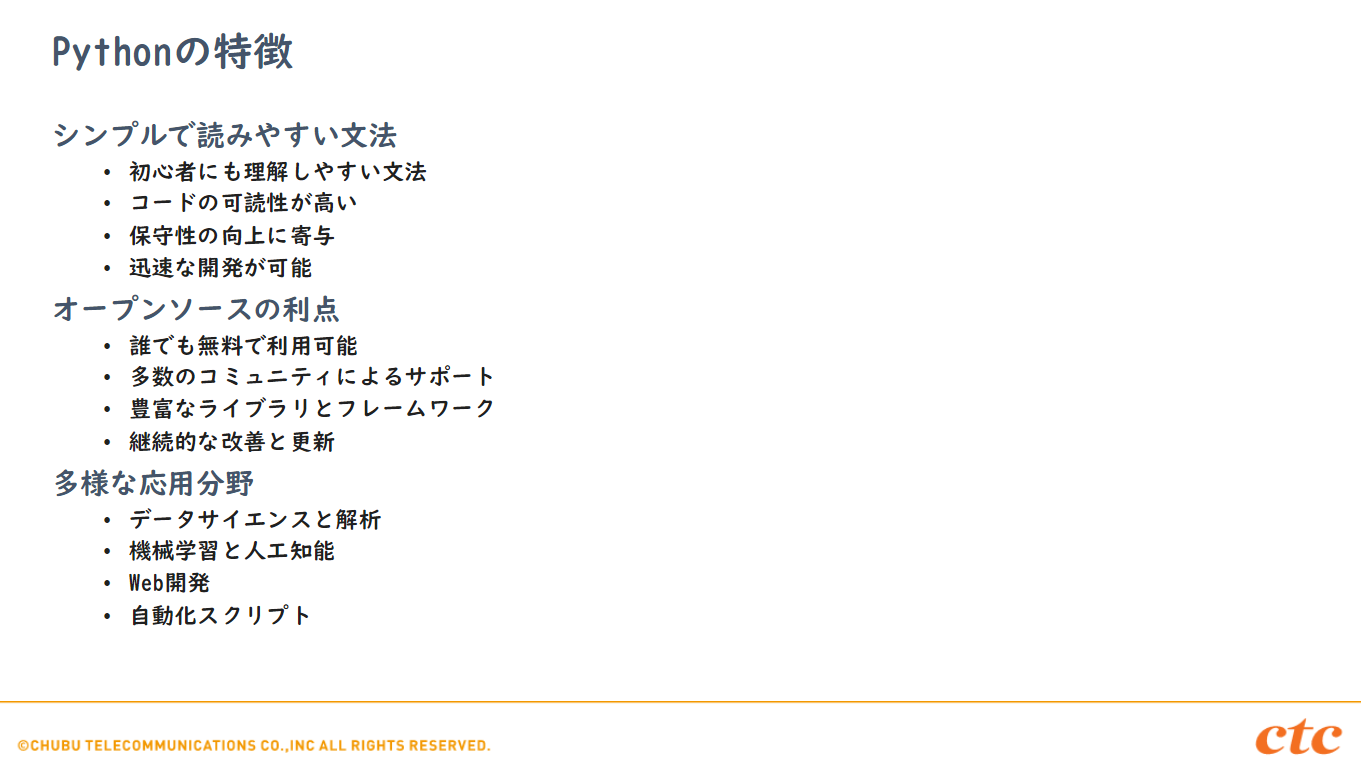 Pythonの特徴

シンプルで読みやすい文法

• 初心者にも理解しやすい文法
• コードの可読性が高い
• 保守性の向上に寄与
• 迅速な開発が可能

オープンソースの利点

• 誰でも無料で利用可能
• 多数のコミュニティによるサポート
• 豊富なライブラリとフレームワーク
• 継続的な改善と更新

多様な応用分野

• データサイエンスと解析
• 機械学習と人工知能
• Web開発
• 自動化スクリプト

©CHUBU TELECOMMUNICATIONS CO.,INC ALL RIGHTS RESERVED.

ctc